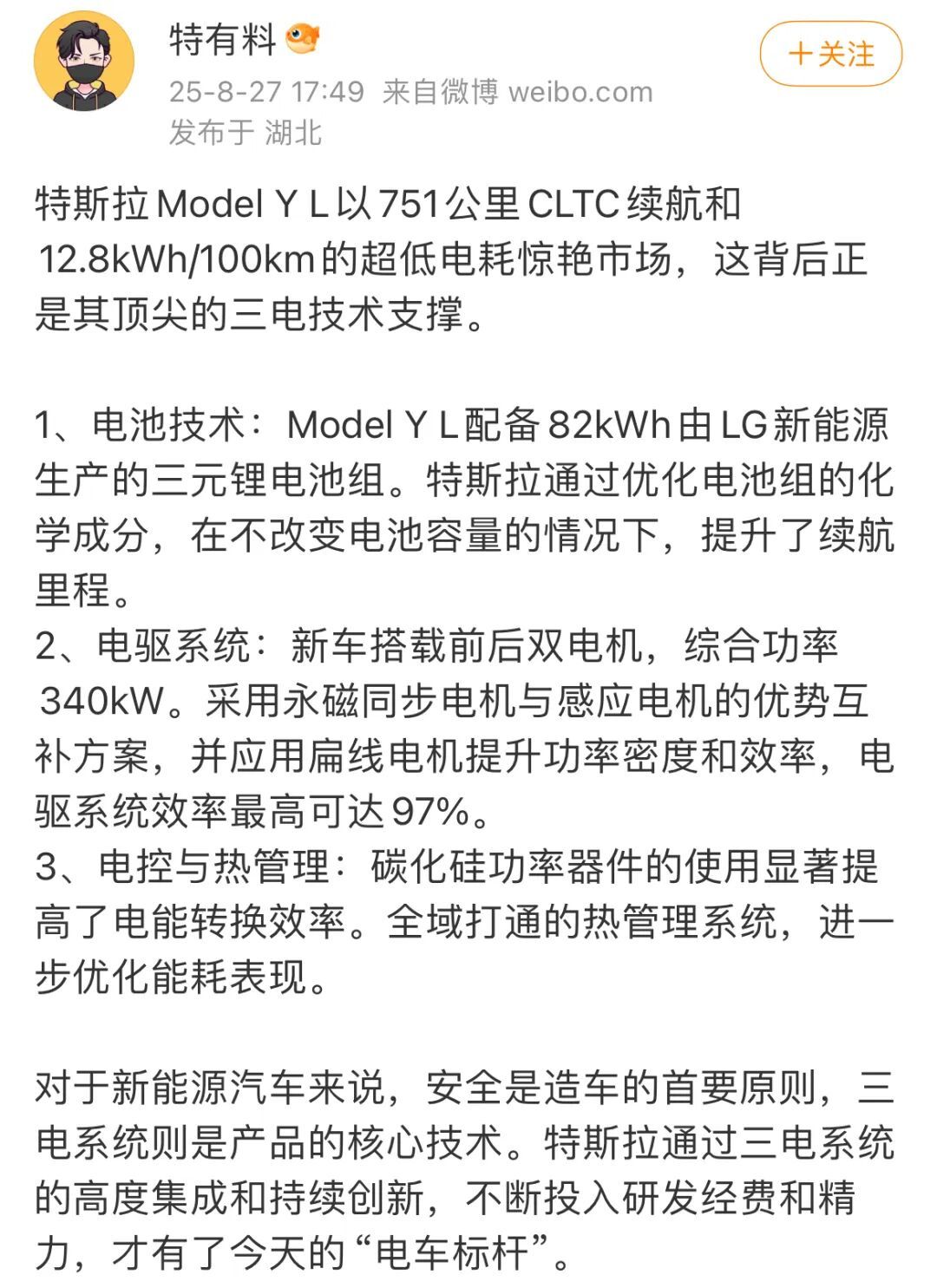 特有料

＋关注

25-8-27 17:49 来自微博 weibo.com
发布于 湖北

特斯拉 Model Y L 以 751 公里 CLTC 续航和 12.8kWh/100km 的超低电耗惊艳市场，这背后正是其顶尖的三电技术支撑。

1、电池技术：Model Y L 配备 82kWh 由 LG 新能源生产的三元锂电池组。特斯拉通过优化电池组的化学成分，在不改变电池容量的情况下，提升了续航里程。
2、电驱系统：新车搭载前后双电机，综合功率 340kW。采用永磁同步电机与感应电机的优势互补方案，并应用扁线电机提升功率密度和效率，电驱系统效率最高可达 97%。
3、电控与热管理：碳化硅功率器件的使用显著提高了电能转换效率。全域打通的热管理系统，进一步优化能耗表现。

对于新能源汽车来说，安全是造车的首要原则，三电系统则是产品的核心技术。特斯拉通过三电系统的高度集成和持续创新，不断投入研发经费和精力，才有了今天的“电车标杆”。